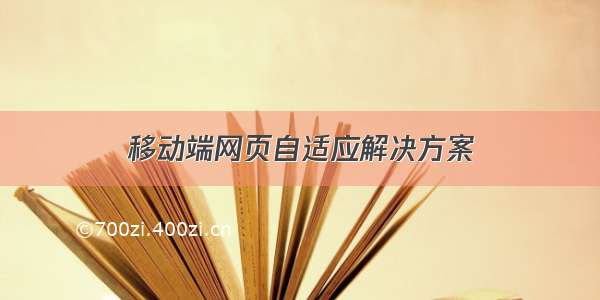 移动端网页自适应解决方案

©700zi.400zi.cn